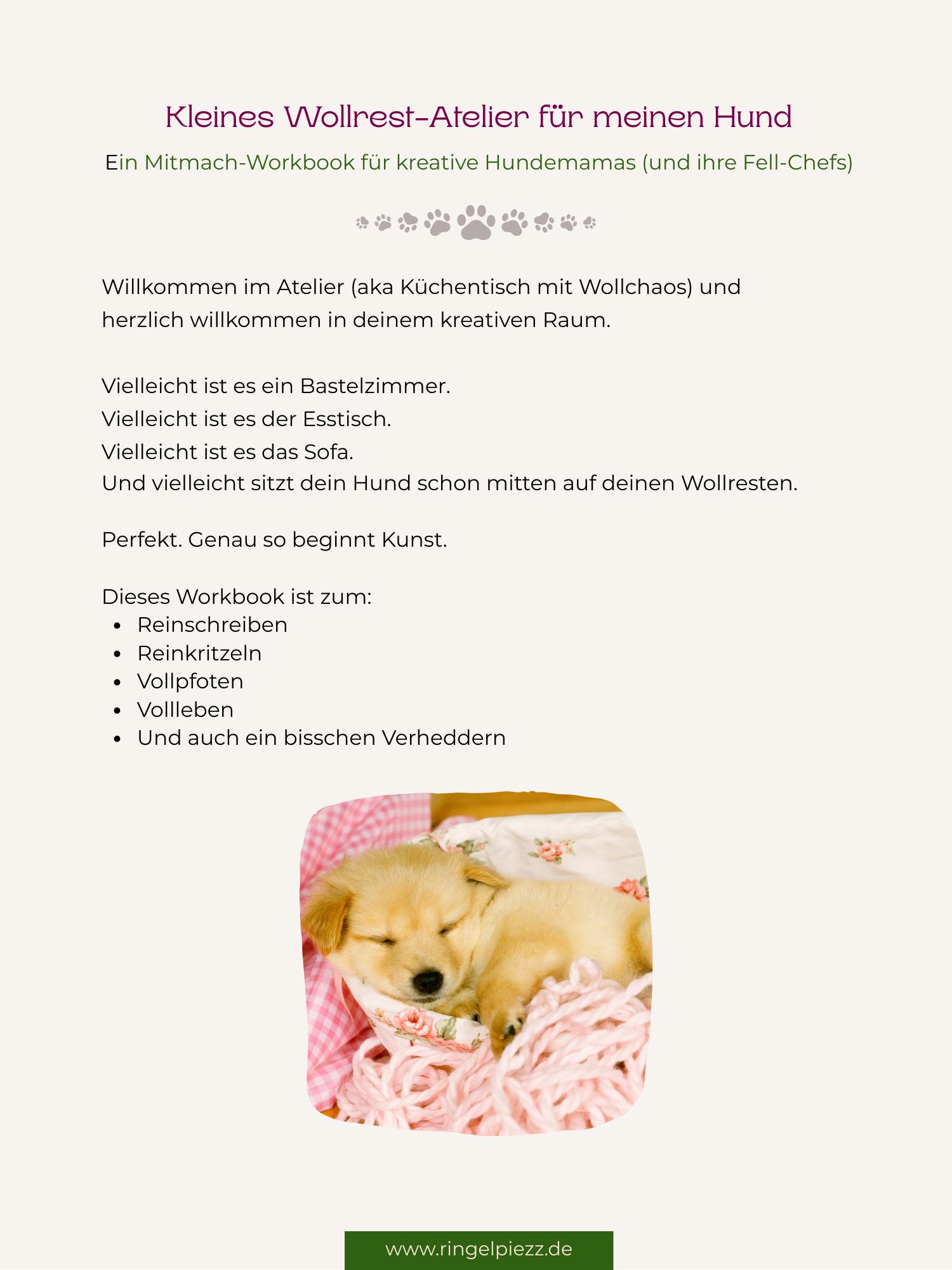 Kleines Wollrest-Atelier für meinen Hund

Ein Mitmach-Workbook für kreative Hundemamas (und ihre Fell-Chefs)

Willkommen im Atelier (aka Küchentisch mit Wollchaos) und herzlich willkommen in deinem kreativen Raum.

Vielleicht ist es ein Bastelzimmer.
Vielleicht ist es der Esstisch.
Vielleicht ist es das Sofa.
Und vielleicht sitzt dein Hund schon mitten auf deinen Wollresten.

Perfekt. Genau so beginnt Kunst.

Dieses Workbook ist zum:
• Reinschreiben
• Reinkritzeln
• Vollpfoten
• Vollleben
• Und auch ein bisschen Verheddern

www.ringelpiezz.de